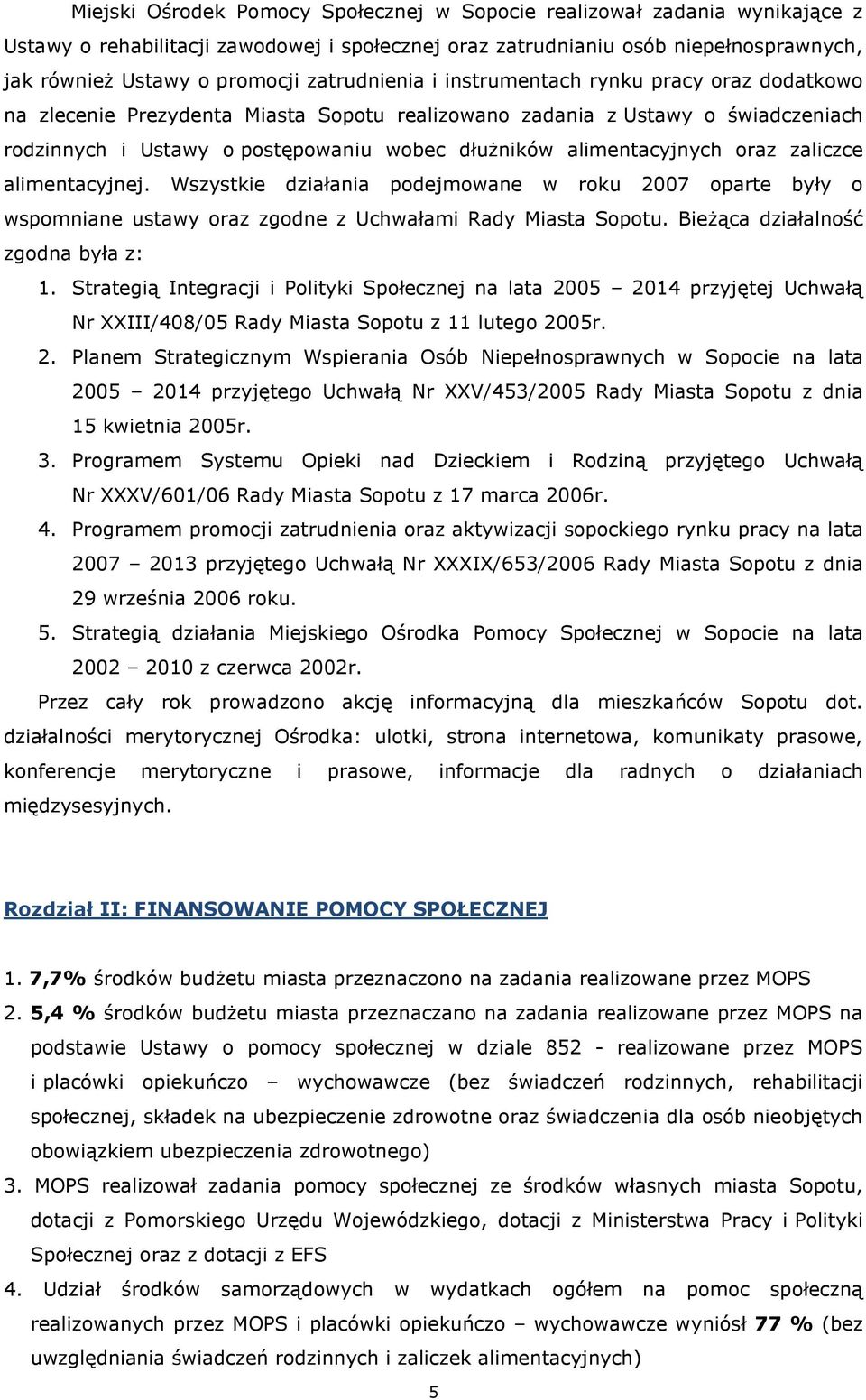 Miejski Ośrodek Pomocy Społecznej w Sopocie realizował zadania wynikające z Ustawy o rehabilitacji zawodowej i społecznej oraz zatrudnianiu osób niepełnosprawnych, jak również Ustawy o promocji zatrudnienia i instrumentach rynku pracy oraz dodatkowo na zlecenie Prezydenta Miasta Sopotu realizowano zadania z Ustawy o świadczeniach rodzinnych i Ustawy o postępowaniu wobec dłużników alimentacyjnych oraz zaliczce alimentacyjnej. Wszystkie działania podejmowane w roku 2007 oparte były o wspomniane ustawy oraz zgodne z Uchwałami Rady Miasta Sopotu. Bieżąca działalność zgodna była z:

1. Strategią Integracji i Polityki Społecznej na lata 2005 – 2014 przyjętej Uchwałą Nr XXIII/408/05 Rady Miasta Sopotu z 11 lutego 2005r.
2. Planem Strategicznym Wspierania Osób Niepełnosprawnych w Sopocie na lata 2005 – 2014 przyjętego Uchwałą Nr XXV/453/2005 Rady Miasta Sopotu z dnia 15 kwietnia 2005r.
3. Programem Systemu Opieki nad Dzieckiem i Rodziną przyjętego Uchwałą Nr XXXV/601/06 Rady Miasta Sopotu z 17 marca 2006r.
4. Programem promocji zatrudnienia oraz aktywizacji sopockiego rynku pracy na lata 2007 – 2013 przyjętego Uchwałą Nr XXXIX/653/2006 Rady Miasta Sopotu z dnia 29 września 2006 roku.
5. Strategią działania Miejskiego Ośrodka Pomocy Społecznej w Sopocie na lata 2002 – 2010 z czerwca 2002r.

Przez cały rok prowadzono akcję informacyjną dla mieszkańców Sopotu dot. działalności merytorycznej Ośrodka: ulotki, strona internetowa, komunikaty prasowe, konferencje merytoryczne i prasowe, informacje dla radnych o działaniach międzysesyjnych.

Rozdział II: FINANSOWANIE POMOCY SPOŁECZNEJ

1. 7,7% środków budżetu miasta przeznaczono na zadania realizowane przez MOPS
2. 5,4 % środków budżetu miasta przeznaczano na zadania realizowane przez MOPS na podstawie Ustawy o pomocy społecznej w dziale 852 - realizowane przez MOPS i placówki opiekuńczo – wychowawcze (bez świadczeń rodzinnych, rehabilitacji społecznej, składek na ubezpieczenie zdrowotne oraz świadczenia dla osób nieobjętych obowiązkiem ubezpieczenia zdrowotnego)
3. MOPS realizował zadania pomocy społecznej ze środków własnych miasta Sopotu, dotacji z Pomorskiego Urzędu Wojewódzkiego, dotacji z Ministerstwa Pracy i Polityki Społecznej oraz z dotacji z EFS
4. Udział środków samorządowych w wydatkach ogółem na pomoc społeczną realizowanych przez MOPS i placówki opiekuńczo – wychowawcze wyniósł 77 % (bez uwzględniania świadczeń rodzinnych i zaliczek alimentacyjnych)

5